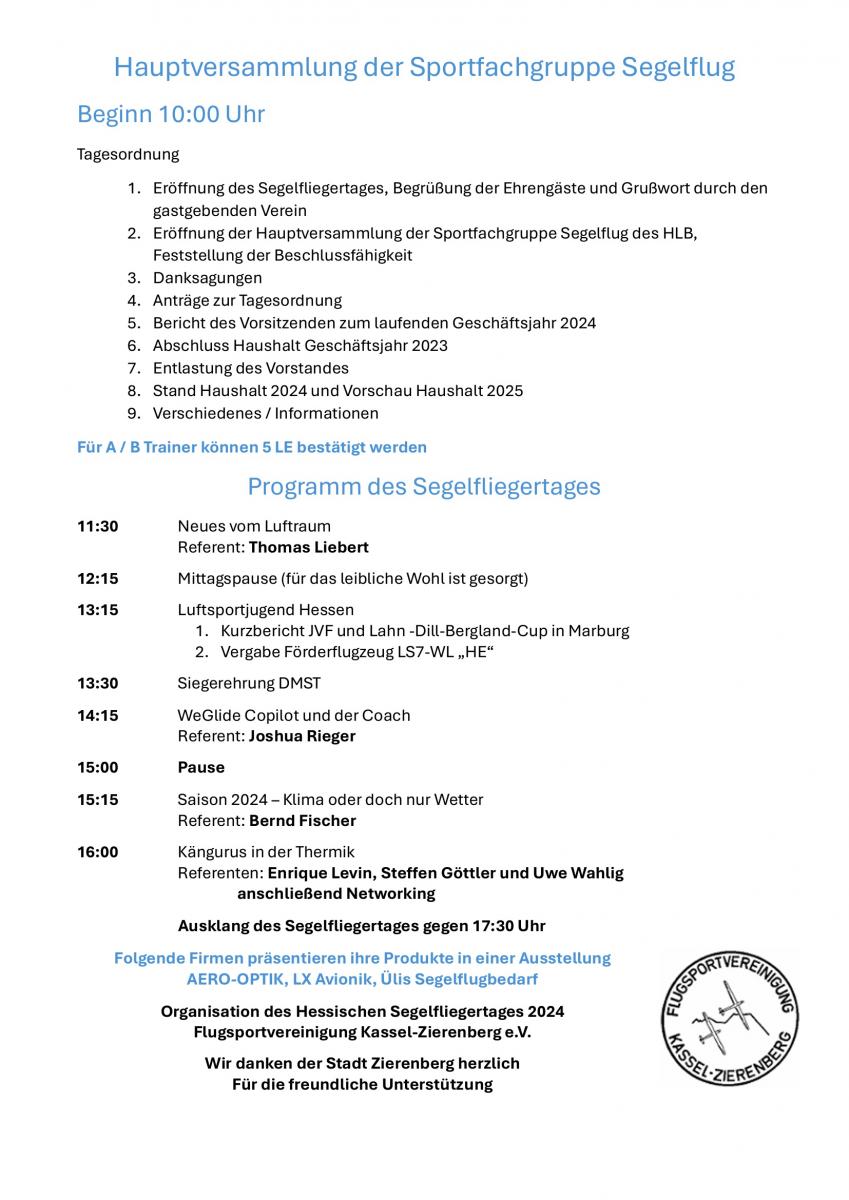 Hauptversammlung der Sportfachgruppe Segelflug

Beginn 10:00 Uhr

Tagesordnung

1. Eröffnung des Segelfliegertages, Begrüßung der Ehrengäste und Grußwort durch den gastgebenden Verein
2. Eröffnung der Hauptversammlung der Sportfachgruppe Segelflug des HLB, Feststellung der Beschlussfähigkeit
3. Danksagungen
4. Anträge zur Tagesordnung
5. Bericht des Vorsitzenden zum laufenden Geschäftsjahr 2024
6. Abschluss Haushalt Geschäftsjahr 2023
7. Entlastung des Vorstandes
8. Stand Haushalt 2024 und Vorschau Haushalt 2025
9. Verschiedenes / Informationen

Für A / B Trainer können 5 LE bestätigt werden

Programm des Segelfliegertages

11:30 Neues vom Luftraum
Referent: Thomas Liebert

12:15 Mittagspause (für das leibliche Wohl ist gesorgt)

13:15 Luftsportjugend Hessen
1. Kurzbericht JVF und Lahn -Dill-Bergland-Cup in Marburg
2. Vergabe Förderflugzeug LS7-WL „HE“

13:30 Siegerehrung DMST

14:15 WeGlide Copilot und der Coach
Referent: Joshua Rieger

15:00 Pause

15:15 Saison 2024 – Klima oder doch nur Wetter
Referent: Bernd Fischer

16:00 Kängurus in der Thermik
Referenten: Enrique Levin, Steffen Göttler und Uwe Wahlig
anschließend Networking

Ausklang des Segelfliegertages gegen 17:30 Uhr

Folgende Firmen präsentieren ihre Produkte in einer Ausstellung
AERO-OPTIK, LX Avionik, Ülis Segelflugbedarf

Organisation des Hessischen Segelfliegertages 2024
Flugsportvereinigung Kassel-Zierenberg e.V.

Wir danken der Stadt Zierenberg herzlich
Für die freundliche Unterstützung

FLUGSPORTVEREINIGUNG
KASSEL-ZIERENBERG